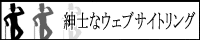 紳士なウェブサイトリング